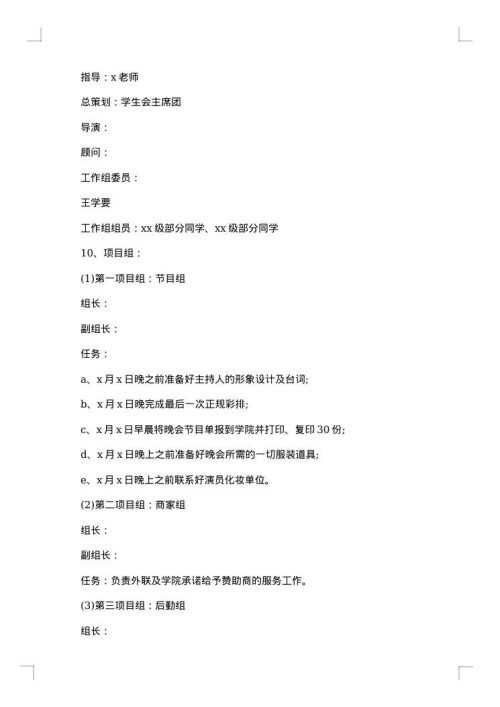 指导：x 老师

总策划：学生会主席团

导演：

顾问：

工作组委员：

王学要

工作组组员：xx 级部分同学、xx 级部分同学

10、项目组：

(1)第一项目组：节目组

组长：

副组长：

任务：

a、x 月 x 日晚之前准备好主持人的形象设计及台词;

b、x 月 x 日晚完成最后一次正规彩排;

c、x 月 x 日早晨将晚会节目单报到学院并打印、复印 30 份;

d、x 月 x 日晚上之前准备好晚会所需的一切服装道具;

e、x 月 x 日晚上之前联系好演员化妆单位。

(2)第二项目组：商家组

组长：

副组长：

任务：负责外联及学院承诺给予赞助商的服务工作。

(3)第三项目组：后勤组

组长：